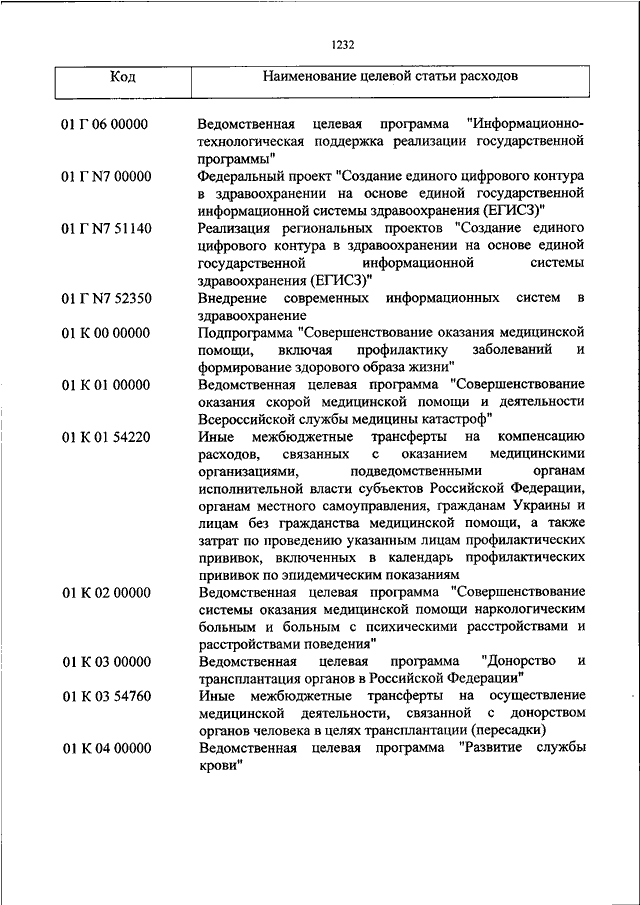 1232

| Код | Наименование целевой статьи расходов |
|---|---|
| 01 Г 06 00000 | Ведомственная целевая программа "Информационно-технологическая поддержка реализации государственной программы" |
| 01 Г N7 00000 | Федеральный проект "Создание единого цифрового контура в здравоохранении на основе единой государственной информационной системы здравоохранения (ЕГИСЗ)" |
| 01 Г N7 51140 | Реализация региональных проектов "Создание единого цифрового контура в здравоохранении на основе единой государственной информационной системы здравоохранения (ЕГИСЗ)" |
| 01 Г N7 52350 | Внедрение современных информационных систем в здравоохранение |
| 01 К 00 00000 | Подпрограмма "Совершенствование оказания медицинской помощи, включая профилактику заболеваний и формирование здорового образа жизни" |
| 01 К 01 00000 | Ведомственная целевая программа "Совершенствование оказания скорой медицинской помощи и деятельности Всероссийской службы медицины катастроф" |
| 01 К 01 54220 | Иные межбюджетные трансферты на компенсацию расходов, связанных с оказанием медицинскими организациями, подведомственными органам исполнительной власти субъектов Российской Федерации, органам местного самоуправления, гражданам Украины и лицам без гражданства медицинской помощи, а также затрат по проведению указанным лицам профилактических прививок, включенных в календарь профилактических прививок по эпидемическим показаниям |
| 01 К 02 00000 | Ведомственная целевая программа "Совершенствование системы оказания медицинской помощи наркологическим больным и больным с психическими расстройствами и расстройствами поведения" |
| 01 К 03 00000 | Ведомственная целевая программа "Донорство и трансплантация органов в Российской Федерации" |
| 01 К 03 54760 | Иные межбюджетные трансферты на осуществление медицинской деятельности, связанной с донорством органов человека в целях трансплантации (пересадки) |
| 01 К 04 00000 | Ведомственная целевая программа "Развитие службы крови" |